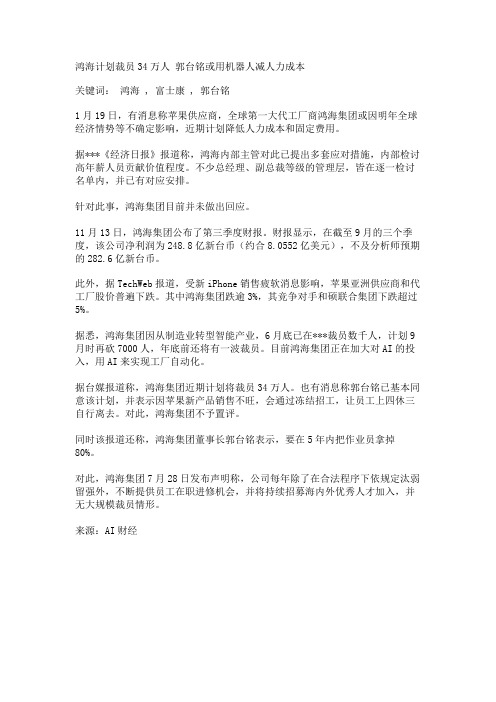 鸿海计划裁员 34 万人 郭台铭或用机器人减人力成本

关键词： 鸿海 ， 富士康 ， 郭台铭

1 月 19 日，有消息称苹果供应商，全球第一大代工厂商鸿海集团或因明年全球经济情势等不确定影响，近期计划降低人力成本和固定费用。

据***《经济日报》报道称，鸿海内部主管对此已提出多套应对措施，内部检讨高年薪人员贡献价值程度。不少总经理、副总裁等级的管理层，皆在逐一检讨名单内，并已有对应安排。

针对此事，鸿海集团目前并未做出回应。

11 月 13 日，鸿海集团公布了第三季度财报。财报显示，在截至 9 月的三个季度，该公司净利润为 248.8 亿新台币（约合 8.0552 亿美元），不及分析师预期的 282.6 亿新台币。

此外，据 TechWeb 报道，受新 iPhone 销售疲软消息影响，苹果亚洲供应商和代工厂股价普遍下跌。其中鸿海集团跌逾 3%，其竞争对手和硕联合集团下跌超过 5%。

据悉，鸿海集团因从制造业转型智能产业，6 月底已在***裁员数千人，计划 9 月时再砍 7000 人，年底前还将有一波裁员。目前鸿海集团正在加大对 AI 的投入，用 AI 来实现工厂自动化。

据台媒报道称，鸿海集团近期计划将裁员 34 万人。也有消息称郭台铭已基本同意该计划，并表示因苹果新产品销售不旺，会通过冻结招工，让员工上四休三自行离去。对此，鸿海集团不予置评。

同时该报道还称，鸿海集团董事长郭台铭表示，要在 5 年内把作业员拿掉 80%。

对此，鸿海集团 7 月 28 日发布声明称，公司每年除了在合法程序下依规定汰弱留强外，不断提供员工在职进修机会，并将持续招募海内外优秀人才加入，并无大规模裁员情形。

来源：AI 财经